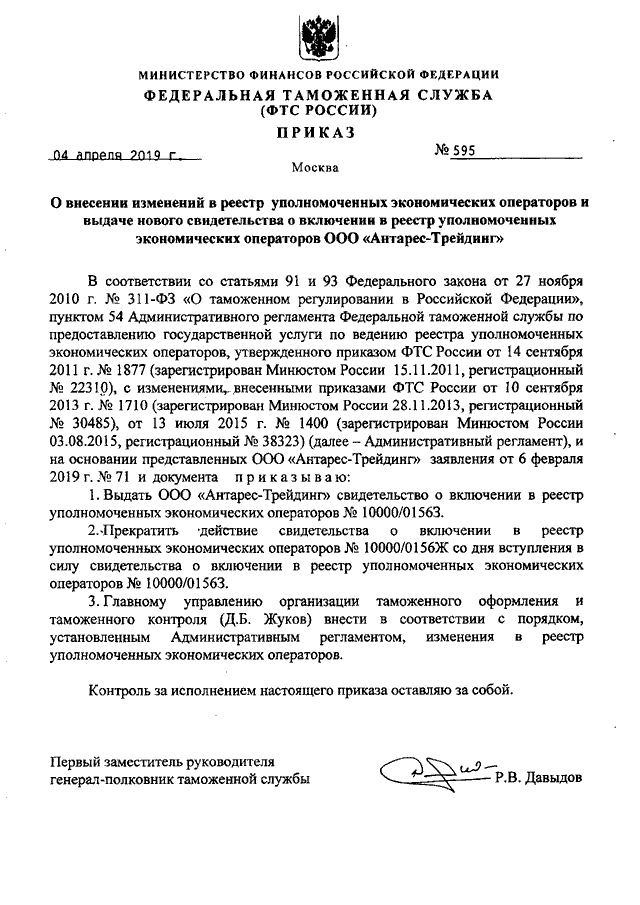 МИНИСТЕРСТВО ФИНАНСОВ РОССИЙСКОЙ ФЕДЕРАЦИИ
ФЕДЕРАЛЬНАЯ ТАМОЖЕННАЯ СЛУЖБА
(ФТС РОССИИ)

ПРИКАЗ

04 апреля 2019 г.

№ 595

Москва

О внесении изменений в реестр уполномоченных экономических операторов и выдаче нового свидетельства о включении в реестр уполномоченных экономических операторов ООО «Антарес-Трейдинг»

В соответствии со статьями 91 и 93 Федерального закона от 27 ноября 2010 г. № 311-ФЗ «О таможенном регулировании в Российской Федерации», пунктом 54 Административного регламента Федеральной таможенной службы по предоставлению государственной услуги по ведению реестра уполномоченных экономических операторов, утвержденного приказом ФТС России от 14 сентября 2011 г. № 1877 (зарегистрирован Минюстом России 15.11.2011, регистрационный № 22310), с изменениями, внесенными приказами ФТС России от 10 сентября 2013 г. № 1710 (зарегистрирован Минюстом России 28.11.2013, регистрационный № 30485), от 13 июля 2015 г. № 1400 (зарегистрирован Минюстом России 03.08.2015, регистрационный № 38323) (далее – Административный регламент), и на основании представленных ООО «Антарес-Трейдинг» заявления от 6 февраля 2019 г. № 71 и документа приказываю:

1. Выдать ООО «Антарес-Трейдинг» свидетельство о включении в реестр уполномоченных экономических операторов № 10000/01563.

2. Прекратить действие свидетельства о включении в реестр уполномоченных экономических операторов № 10000/0156Ж со дня вступления в силу свидетельства о включении в реестр уполномоченных экономических операторов № 10000/01563.

3. Главному управлению организации таможенного оформления и таможенного контроля (Д.Б. Жуков) внести в соответствии с порядком, установленным Административным регламентом, изменения в реестр уполномоченных экономических операторов.

Контроль за исполнением настоящего приказа оставляю за собой.

Первый заместитель руководителя
генерал-полковник таможенной службы

Р.В. Давыдов